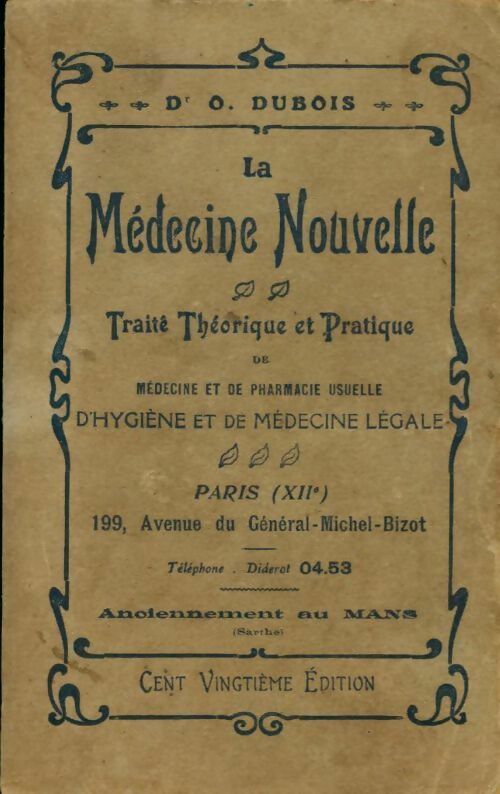 Dr O. DUBOIS

La
Médecine Nouvelle

Traité Théorique et Pratique
DE
MÉDECINE ET DE PHARMACIE USUELLE
D'HYGIÈNE ET DE MÉDECINE LÉGALE

PARIS (XIIe)
199, Avenue du Général-Michel-Bizot

Téléphone . Diderot 04.53

Anciennement au MANS
(Sarthe)

CENT VINGTIÈME ÉDITION